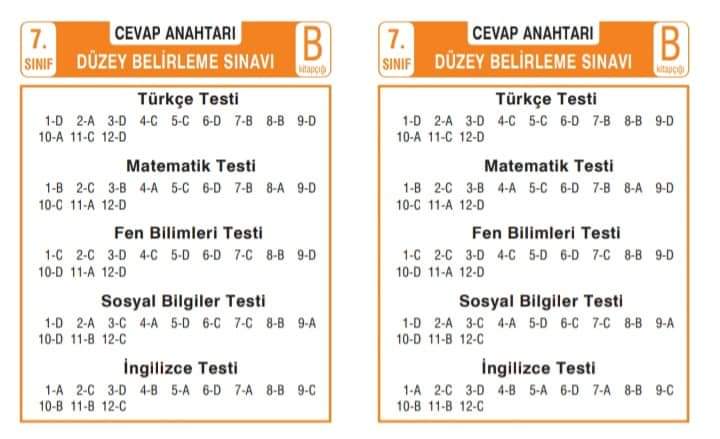 7. SINIF

CEVAP ANAHTARI
DÜZEY BELİRLEME SINAVI

B kitapçığı

Türkçe Testi
1-D 2-A 3-D 4-C 5-C 6-D 7-B 8-B 9-D
10-A 11-C 12-D

Matematik Testi
1-B 2-C 3-B 4-A 5-C 6-D 7-B 8-A 9-D
10-C 11-A 12-D

Fen Bilimleri Testi
1-C 2-C 3-D 4-C 5-D 6-D 7-C 8-B 9-D
10-D 11-A 12-D

Sosyal Bilgiler Testi
1-D 2-A 3-C 4-A 5-D 6-C 7-C 8-B 9-A
10-D 11-B 12-C

İngilizce Testi
1-A 2-C 3-D 4-B 5-A 6-D 7-A 8-B 9-C
10-B 11-B 12-C

7. SINIF

CEVAP ANAHTARI
DÜZEY BELİRLEME SINAVI

B kitapçığı

Türkçe Testi
1-D 2-A 3-D 4-C 5-C 6-D 7-B 8-B 9-D
10-A 11-C 12-D

Matematik Testi
1-B 2-C 3-B 4-A 5-C 6-D 7-B 8-A 9-D
10-C 11-A 12-D

Fen Bilimleri Testi
1-C 2-C 3-D 4-C 5-D 6-D 7-C 8-B 9-D
10-D 11-A 12-D

Sosyal Bilgiler Testi
1-D 2-A 3-C 4-A 5-D 6-C 7-C 8-B 9-A
10-D 11-B 12-C

İngilizce Testi
1-A 2-C 3-D 4-B 5-A 6-D 7-A 8-B 9-C
10-B 11-B 12-C